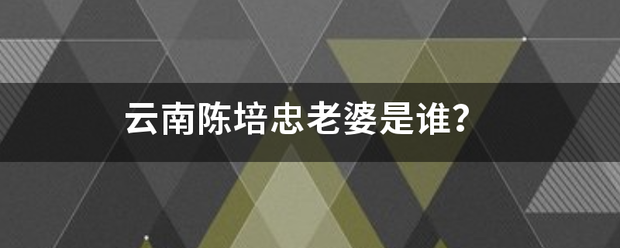 云南陈培忠老婆是谁?